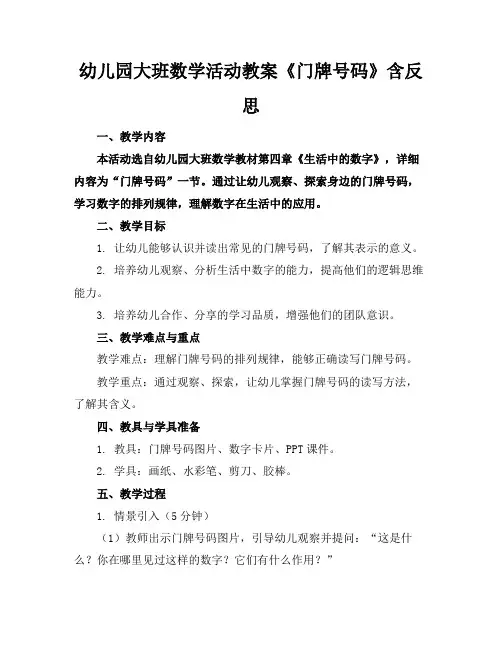 幼儿园大班数学活动教案《门牌号码》含反思

一、教学内容

本活动选自幼儿园大班数学教材第四章《生活中的数字》，详细内容为“门牌号码”一节。通过让幼儿观察、探索身边的门牌号码，学习数字的排列规律，理解数字在生活中的应用。

二、教学目标

1. 让幼儿能够认识并读出常见的门牌号码，了解其表示的意义。

2. 培养幼儿观察、分析生活中数字的能力，提高他们的逻辑思维能力。

3. 培养幼儿合作、分享的学习品质，增强他们的团队意识。

三、教学难点与重点

教学难点：理解门牌号码的排列规律，能够正确读写门牌号码。

教学重点：通过观察、探索，让幼儿掌握门牌号码的读写方法，了解其含义。

四、教具与学具准备

1. 教具：门牌号码图片、数字卡片、PPT 课件。

2. 学具：画纸、水彩笔、剪刀、胶棒。

五、教学过程

1. 情景引入（5 分钟）

（1）教师出示门牌号码图片，引导幼儿观察并提问：“这是什么？你在哪里见过这样的数字？它们有什么作用？”